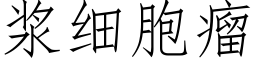 浆细胞瘤